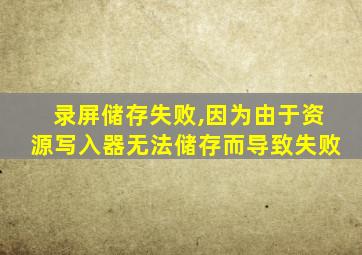 录屏储存失败,因为由于资源写入器无法储存而导致失败